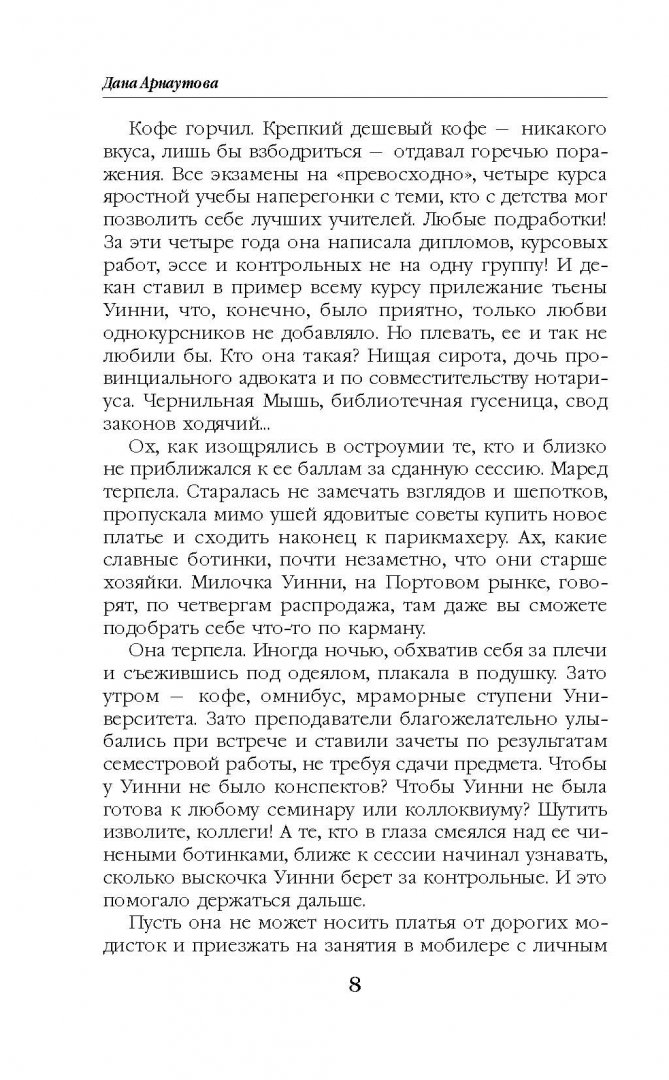 Дана Арнаутова

Кофе горчил. Крепкий дешевый кофе — никакого вкуса, лишь бы взбодриться — отдавал горечью поражения. Все экзамены на «превосходно», четыре курса яростной учебы наперегонки с теми, кто с детства мог позволить себе лучших учителей. Любые подработки! За эти четыре года она написала дипломов, курсовых работ, эссе и контрольных не на одну группу! И декан ставил в пример всему курсу прилежание тьены Уинни, что, конечно, было приятно, только любви однокурсников не добавляло. Но плевать, ее и так не любили бы. Кто она такая? Нищая сирота, дочь провинциального адвоката и по совместительству нотариуса. Чернильная Мышь, библиотечная гусеница, свод законов ходячий...

Ох, как изощрялись в остроумии те, кто и близко не приближался к ее баллам за сданную сессию. Маред терпела. Старалась не замечать взглядов и шепотков, пропускала мимо ушей ядовитые советы купить новое платье и сходить наконец к парикмахеру. Ах, какие славные ботинки, почти незаметно, что они старше хозяйки. Милочка Уинни, на Портовом рынке, говорят, по четвергам распродажа, там даже вы сможете подобрать себе что-то по карману.

Она терпела. Иногда ночью, обхватив себя за плечи и съежившись под одеялом, плакала в подушку. Зато утром — кофе, омнибус, мраморные ступени Университета. Зато преподаватели благожелательно улыбались при встрече и ставили зачеты по результатам семестровой работы, не требуя сдачи предмета. Чтобы у Уинни не было конспектов? Чтобы Уинни не была готова к любому семинару или коллоквиуму? Шутить изволите, коллеги! А те, кто в глаза смеялся над ее чинеными ботинками, ближе к сессии начинал узнавать, сколько выскочка Уинни берет за контрольные. И это помогало держаться дальше.

Пусть она не может носить платья от дорогих модисток и приезжать на занятия в мобилере с личным

8